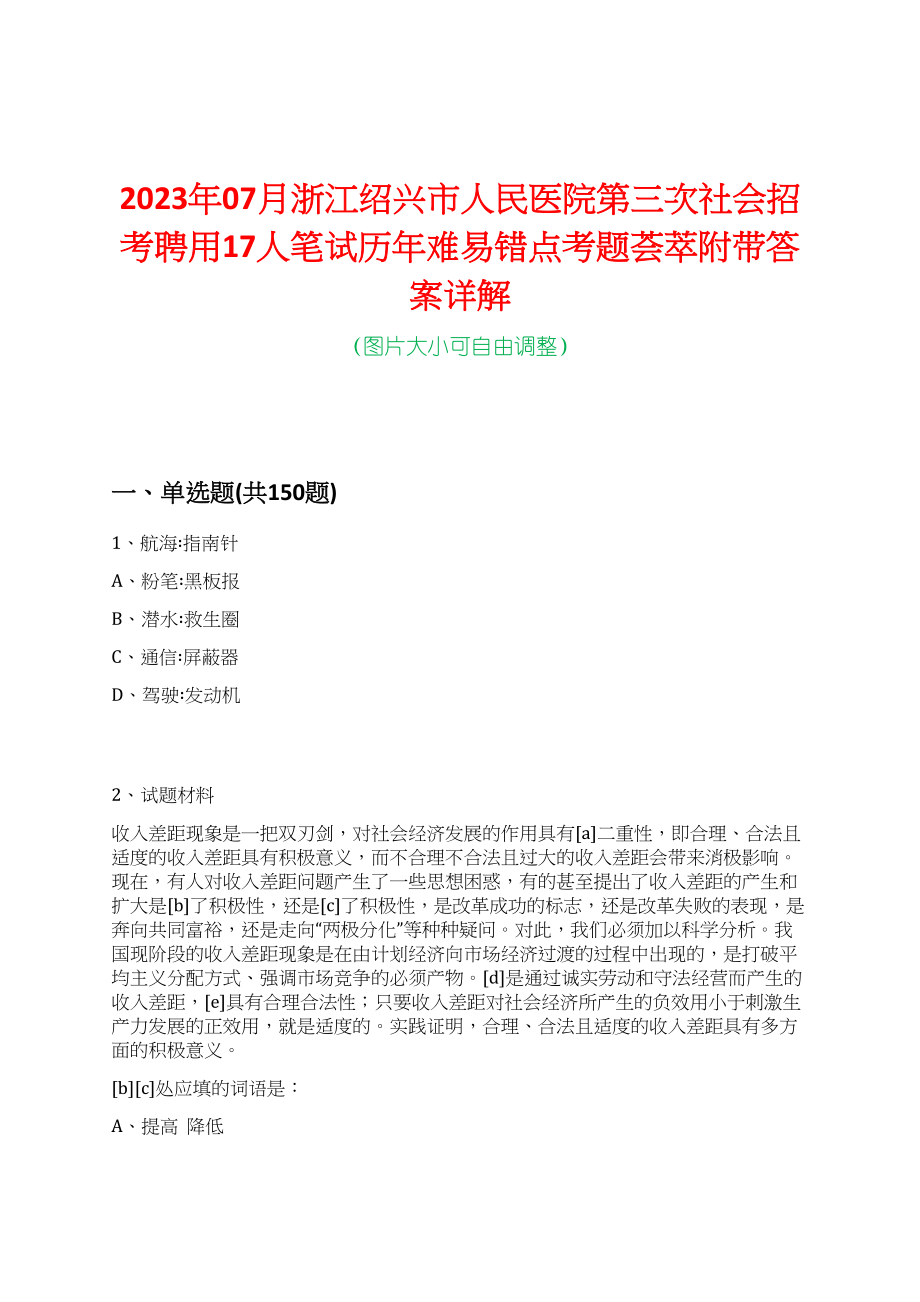 2023年07月浙江绍兴市人民医院第三次社会招考聘用17人笔试历年难易错点考题荟萃附带答案详解

（图片大小可自由调整）

一、单选题(共150题)

1、航海:指南针

A、粉笔:黑板报

B、潜水:救生圈

C、通信:屏蔽器

D、驾驶:发动机

2、试题材料

收入差距现象是一把双刃剑，对社会经济发展的作用具有[a]二重性，即合理、合法且适度的收入差距具有积极意义，而不合理不合法且过大的收入差距会带来消极影响。现在，有人对收入差距问题产生了一些思想困惑，有的甚至提出了收入差距的产生和扩大是[b]了积极性，还是[c]了积极性，是改革成功的标志，还是改革失败的表现，是奔向共同富裕，还是走向“两极分化”等种种疑问。对此，我们必须加以科学分析。我国现阶段的收入差距现象是在由计划经济向市场经济过渡的过程中出现的，是打破平均主义分配方式、强调市场竞争的必须产物。[d]是通过诚实劳动和守法经营而产生的收入差距，[e]具有合理合法性；只要收入差距对社会经济所产生的负效用小于刺激生产力发展的正效用，就是适度的。实践证明，合理、合法且适度的收入差距具有多方面的积极意义。

[b][c]处应填的词语是：

A、提高 降低